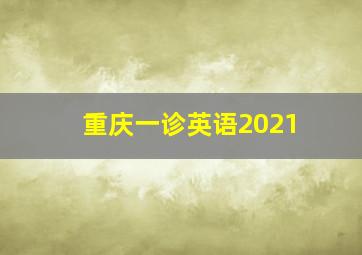 重庆一诊英语2021